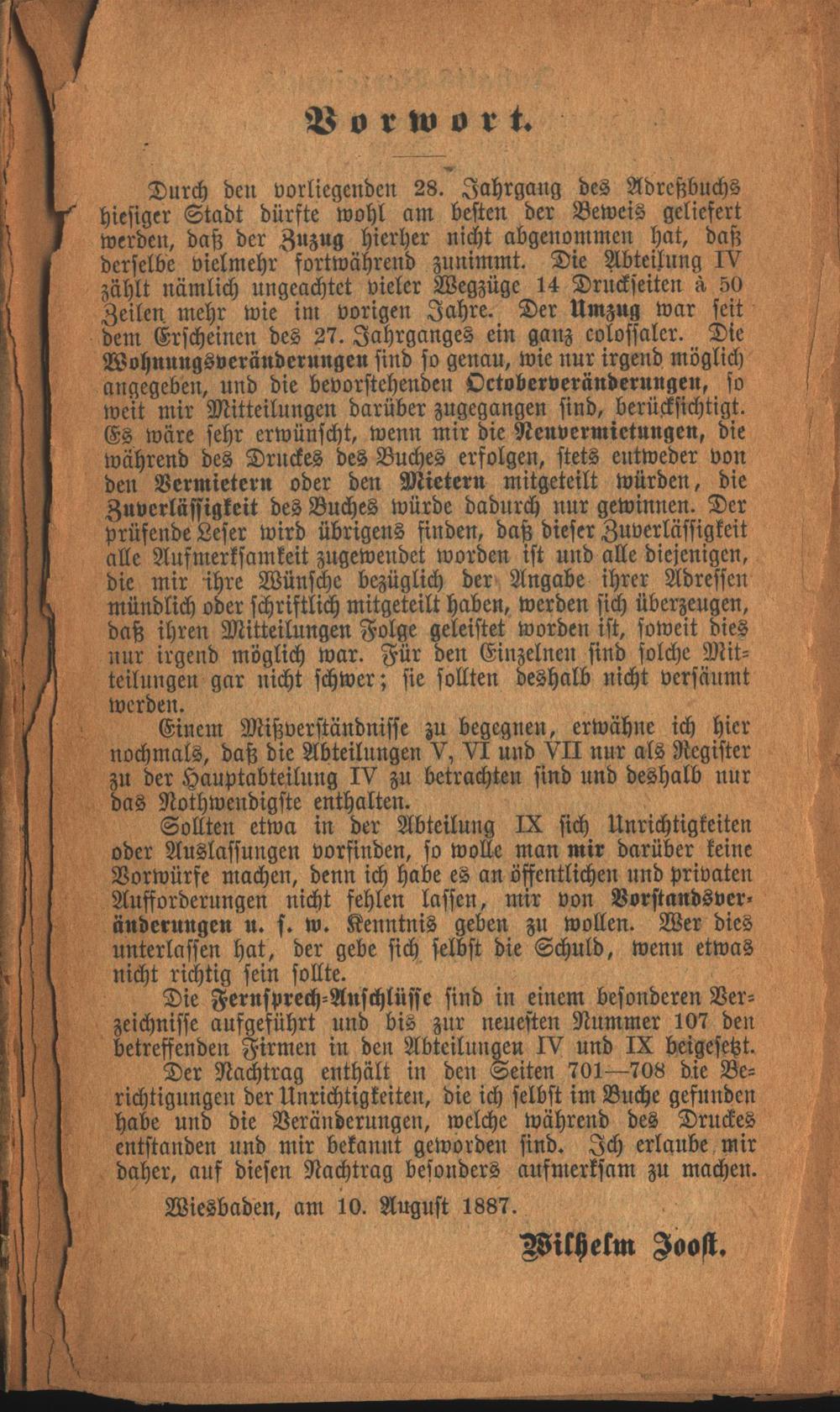 Vorwort.

Durch den vorliegenden 28. Jahrgang des Adreßbuchs hiesiger Stadt dürfte wohl am besten der Beweis geliefert werden, daß der Zuzug hierher nicht abgenommen hat, daß derselbe vielmehr fortwährend zunimmt. Die Abteilung IV zählt nämlich ungeachtet vieler Wegzüge 14 Druckseiten à 50 Zeilen mehr wie im vorigen Jahre. Der Umzug war seit dem Erscheinen des 27. Jahrganges ein ganz colossaler. Die Wohnungsveränderungen sind so genau, wie nur irgend möglich angegeben, und die bevorstehenden Octoberveränderungen, so weit mir Mitteilungen darüber zugegangen sind, berücksichtigt. Es wäre sehr erwünscht, wenn mir die Neuvermietungen, die während des Druckes des Buches erfolgen, stets entweder von den Vermietern oder den Mietern mitgeteilt würden, die Zuverlässigkeit des Buches würde dadurch nur gewinnen. Der prüfende Leser wird übrigens finden, daß dieser Zuverlässigkeit alle Aufmerksamkeit zugewendet worden ist und alle diejenigen, die mir ihre Wünsche bezüglich der Angabe ihrer Adressen mündlich oder schriftlich mitgeteilt haben, werden sich überzeugen, daß ihren Mitteilungen Folge geleistet worden ist, soweit dies nur irgend möglich war. Für den Einzelnen sind solche Mitteilungen gar nicht schwer; sie sollten deshalb nicht versäumt werden.

Einem Mißverständnisse zu begegnen, erwähne ich hier nochmals, daß die Abteilungen V, VI und VII nur als Register zu der Hauptabteilung IV zu betrachten sind und deshalb nur das Nothwendigste enthalten.

Sollten etwa in der Abteilung IX sich Unrichtigkeiten oder Auslassungen vorfinden, so wolle man mir darüber keine Vorwürfe machen, denn ich habe es an öffentlichen und privaten Aufforderungen nicht fehlen lassen, mir von Vorstandsveränderungen u. s. w. Kenntnis geben zu wollen. Wer dies unterlassen hat, der gebe sich selbst die Schuld, wenn etwas nicht richtig sein sollte.

Die Fernsprech-Anschlüsse sind in einem besonderen Verzeichnisse aufgeführt und bis zur neuesten Nummer 107 den betreffenden Firmen in den Abteilungen IV und IX beigesetzt.

Der Nachtrag enthält in den Seiten 701—708 die Berichtigungen der Unrichtigkeiten, die ich selbst im Buche gefunden habe und die Veränderungen, welche während des Druckes entstanden und mir bekannt geworden sind. Ich erlaube mir daher, auf diesen Nachtrag besonders aufmerksam zu machen.

Wiesbaden, am 10. August 1887.

Wilhelm Joost.